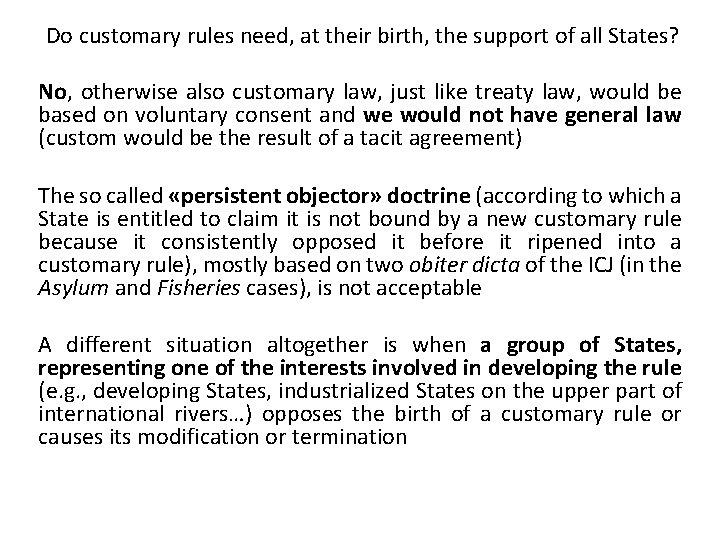 Do customary rules need, at their birth, the support of all States?

No, otherwise also customary law, just like treaty law, would be based on voluntary consent and we would not have general law (custom would be the result of a tacit agreement)

The so called «persistent objector» doctrine (according to which a State is entitled to claim it is not bound by a new customary rule because it consistently opposed it before it ripened into a customary rule), mostly based on two obiter dicta of the ICJ (in the Asylum and Fisheries cases), is not acceptable

A different situation altogether is when a group of States, representing one of the interests involved in developing the rule (e.g., developing States, industrialized States on the upper part of international rivers…) opposes the birth of a customary rule or causes its modification or termination